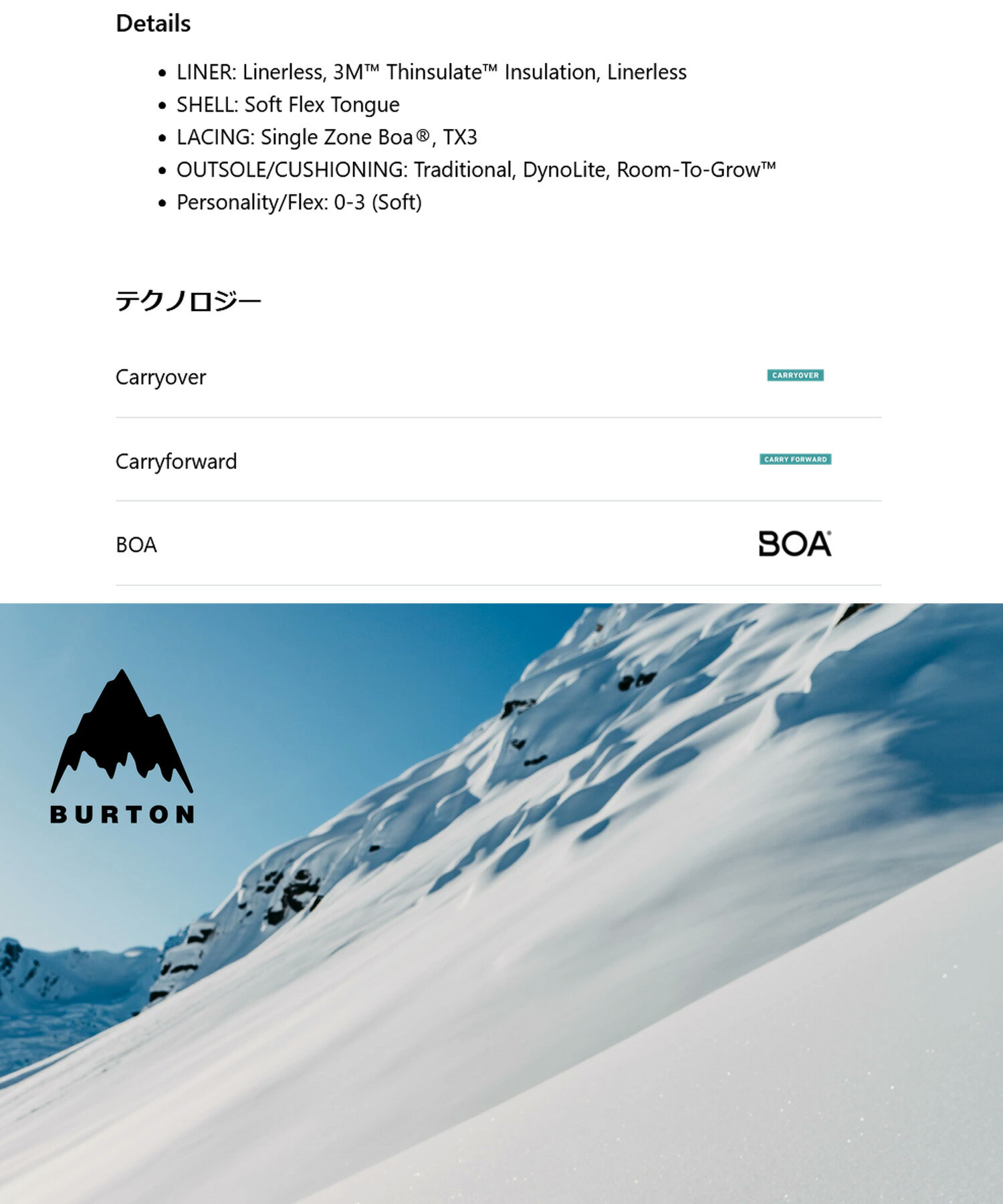 Details

• LINER: Linerless, 3M™ Thinsulate™ Insulation, Linerless
• SHELL: Soft Flex Tongue
• LACING: Single Zone Boa®, TX3
• OUTSOLE/CUSHIONING: Traditional, DynoLite, Room-To-Grow™
• Personality/Flex: 0-3 (Soft)

テクノロジー

Carryover
CARRYOVER

Carryforward
CARRY FORWARD

BOA
BOA

BURTON